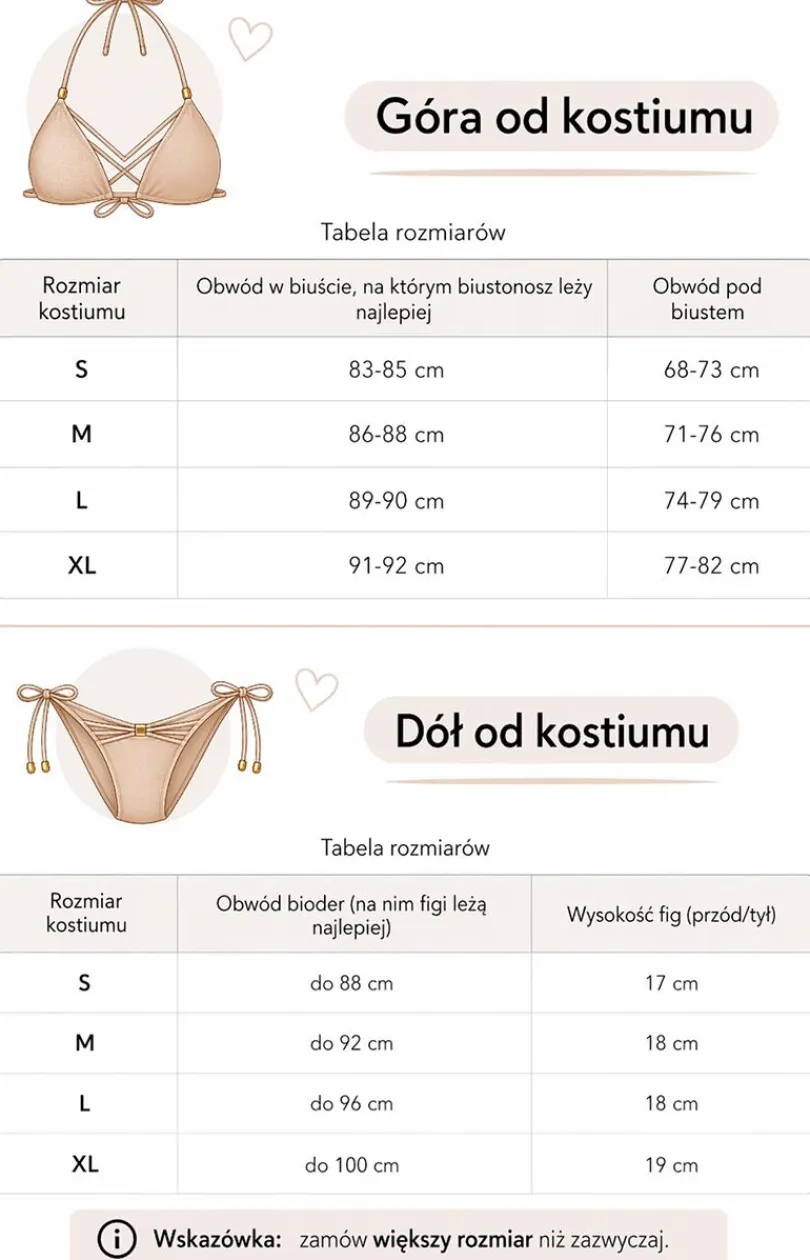 Góra od kostiumu

Tabela rozmiarów

| Rozmiar kostiumu | Obwód w biuście, na którym biustonosz leży najlepiej | Obwód pod biustem |
|---|---|---|
| S | 83-85 cm | 68-73 cm |
| M | 86-88 cm | 71-76 cm |
| L | 89-90 cm | 74-79 cm |
| XL | 91-92 cm | 77-82 cm |

Dół od kostiumu

Tabela rozmiarów

| Rozmiar kostiumu | Obwód bioder (na nim figi leżą najlepiej) | Wysokość fig (przód/tył) |
|---|---|---|
| S | do 88 cm | 17 cm |
| M | do 92 cm | 18 cm |
| L | do 96 cm | 18 cm |
| XL | do 100 cm | 19 cm |

Wskazówka: zamów większy rozmiar niż zazwyczaj.